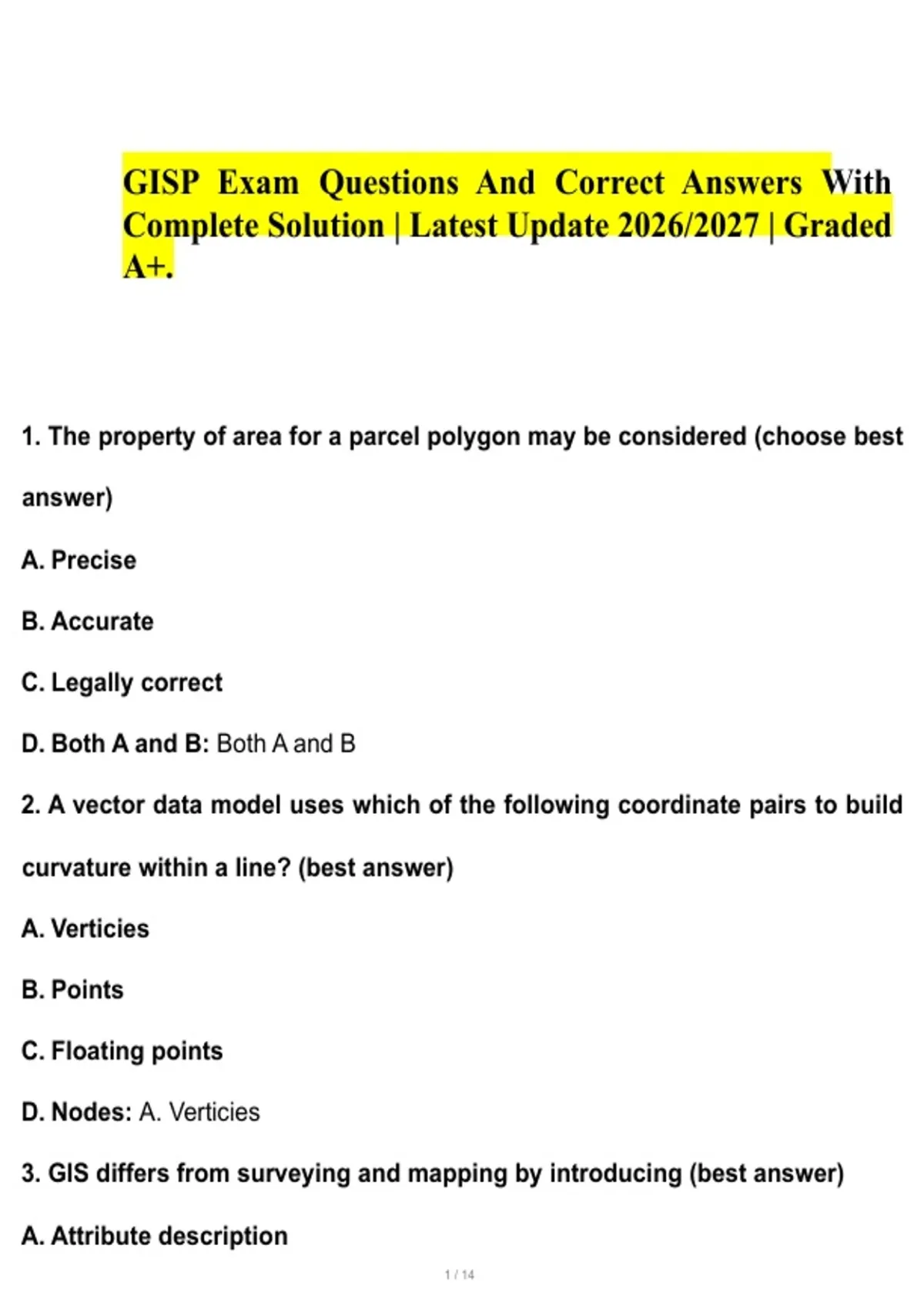 GISP Exam Questions And Correct Answers With Complete Solution | Latest Update 2026/2027 | Graded A+.

1. The property of area for a parcel polygon may be considered (choose best answer)

A. Precise

B. Accurate

C. Legally correct

D. Both A and B: Both A and B

2. A vector data model uses which of the following coordinate pairs to build curvature within a line? (best answer)

A. Verticies

B. Points

C. Floating points

D. Nodes: A. Verticies

3. GIS differs from surveying and mapping by introducing (best answer)

A. Attribute description

1 / 14